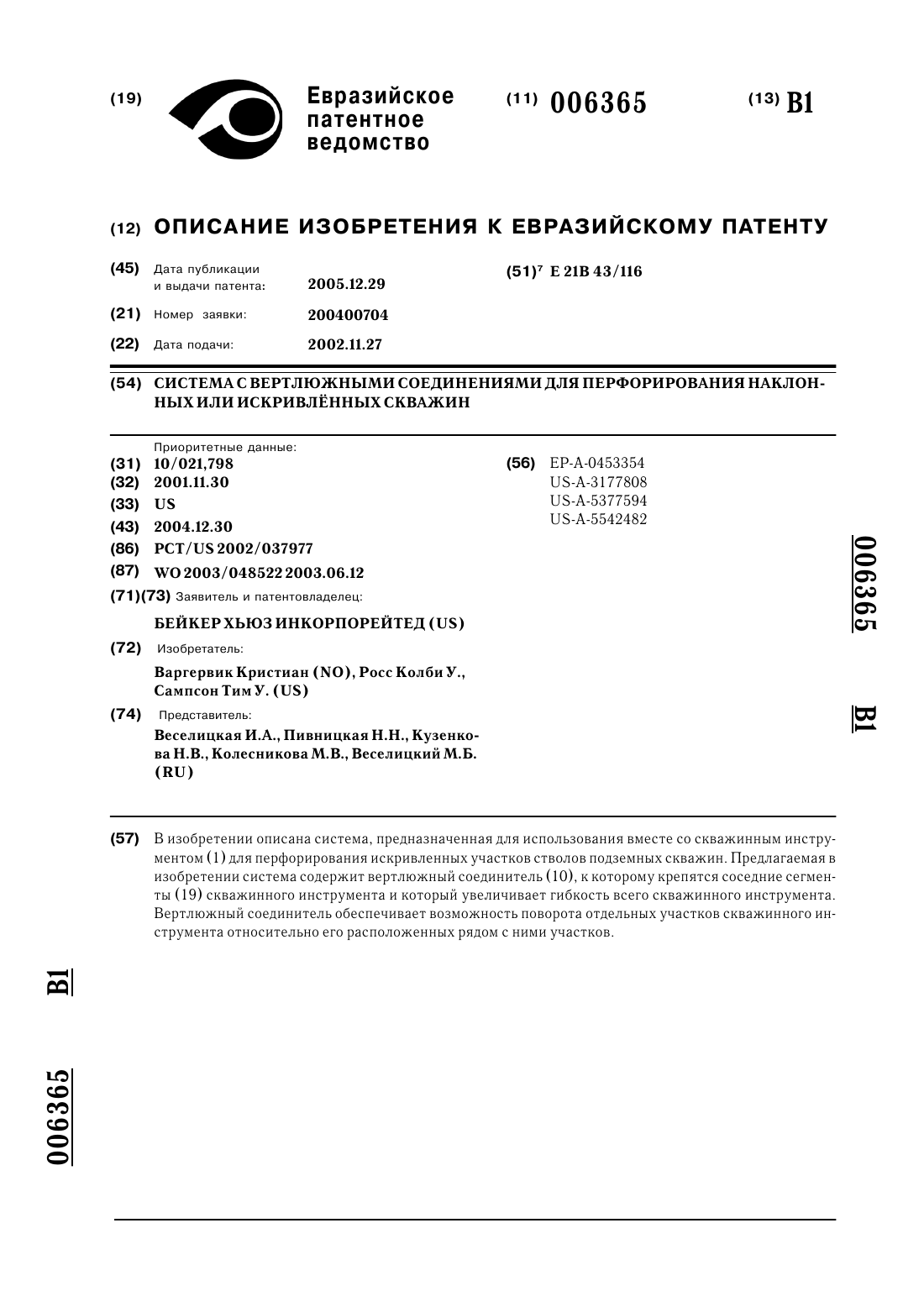 (19) Евразийское патентное ведомство

(11) 006365

(13) B1

(12) ОПИСАНИЕ ИЗОБРЕТЕНИЯ К ЕВРАЗИЙСКОМУ ПАТЕНТУ

(45) Дата публикации и выдачи патента: 2005.12.29

(21) Номер заявки: 200400704

(22) Дата подачи: 2002.11.27

(51)$^7$ E 21B 43/116

(54) СИСТЕМА С ВЕРТЛЮЖНЫМИ СОЕДИНЕНИЯМИ ДЛЯ ПЕРФОРИРОВАНИЯ НАКЛОННЫХ ИЛИ ИСКРИВЛЁННЫХ СКВАЖИН

Приоритетные данные:
(31) 10/021,798
(32) 2001.11.30
(33) US
(43) 2004.12.30
(86) PCT/US 2002/037977
(87) WO 2003/048522 2003.06.12
(71)(73) Заявитель и патентовладелец:
БЕЙКЕР ХЬЮЗ ИНКОРПОРЕЙТЕД (US)
(72) Изобретатель:
Варгервик Кристиан (NO), Росс Колби У., Сампсон Тим У. (US)
(74) Представитель:
Веселицкая И.А., Пивницкая Н.Н., Кузенкова Н.В., Колесникова М.В., Веселицкий М.Б. (RU)

(56) EP-A-0453354
US-A-3177808
US-A-5377594
US-A-5542482

006365 B1

(57) В изобретении описана система, предназначенная для использования вместе со скважинным инструментом (1) для перфорирования искривленных участков стволов подземных скважин. Предлагаемая в изобретении система содержит вертлюжный соединитель (10), к которому крепятся соседние сегменты (19) скважинного инструмента и который увеличивает гибкость всего скважинного инструмента. Вертлюжный соединитель обеспечивает возможность поворота отдельных участков скважинного инструмента относительно его расположенных рядом с ними участков.

B1

006365